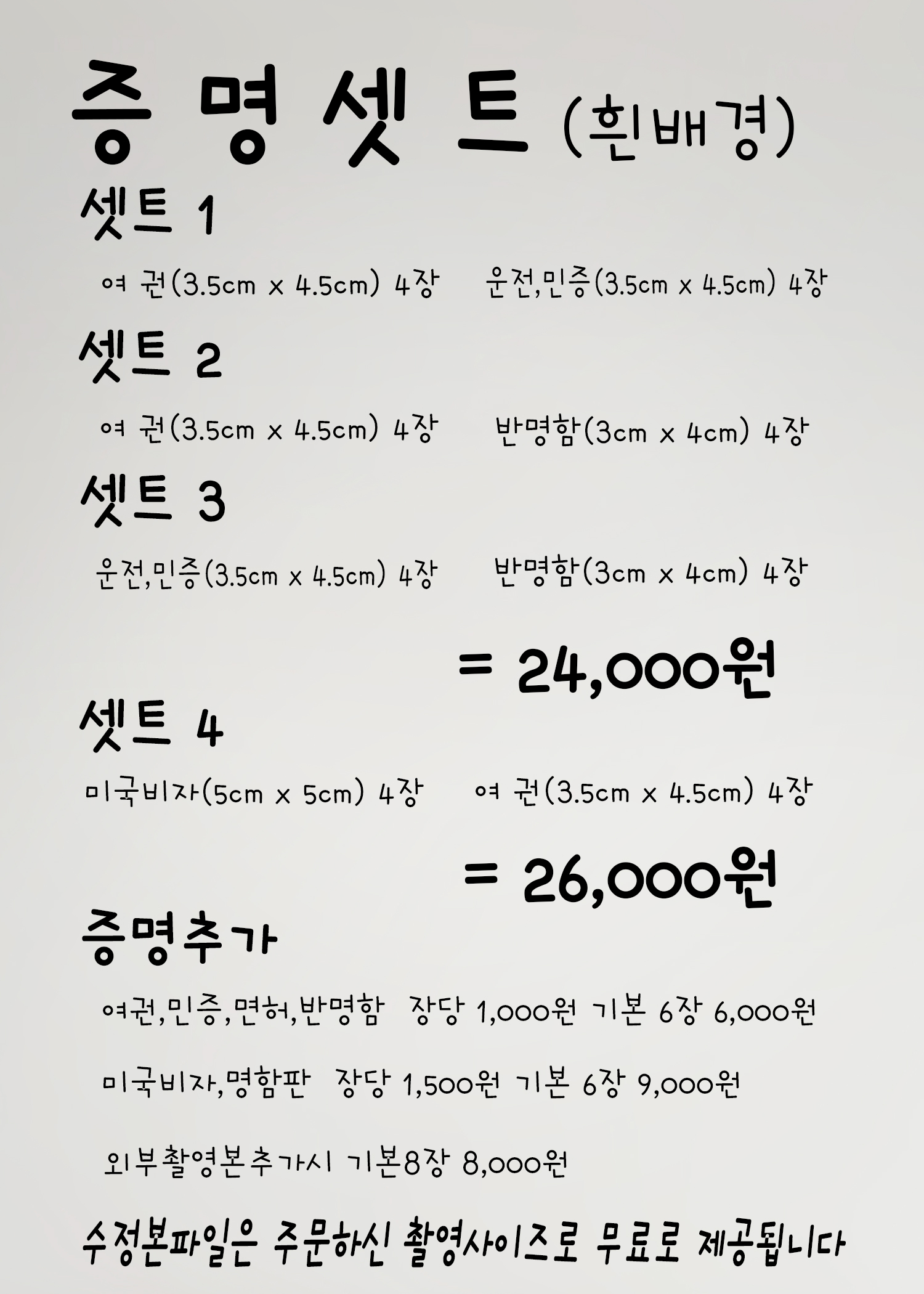 증 명 셋 트 (흰배경)

셋트 1

여 권(3.5cm x 4.5cm) 4장 운전,민증(3.5cm x 4.5cm) 4장

셋트 2

여 권(3.5cm x 4.5cm) 4장 반명함(3cm x 4cm) 4장

셋트 3

운전,민증(3.5cm x 4.5cm) 4장 반명함(3cm x 4cm) 4장

= 24,000원

셋트 4

미국비자(5cm x 5cm) 4장 여 권(3.5cm x 4.5cm) 4장

= 26,000원

증명추가

여권,민증,면허,반명함 장당 1,000원 기본 6장 6,000원

미국비자,명함판 장당 1,500원 기본 6장 9,000원

외부촬영본추가시 기본8장 8,000원

수정본파일은 주문하신 촬영사이즈로 무료로 제공됩니다